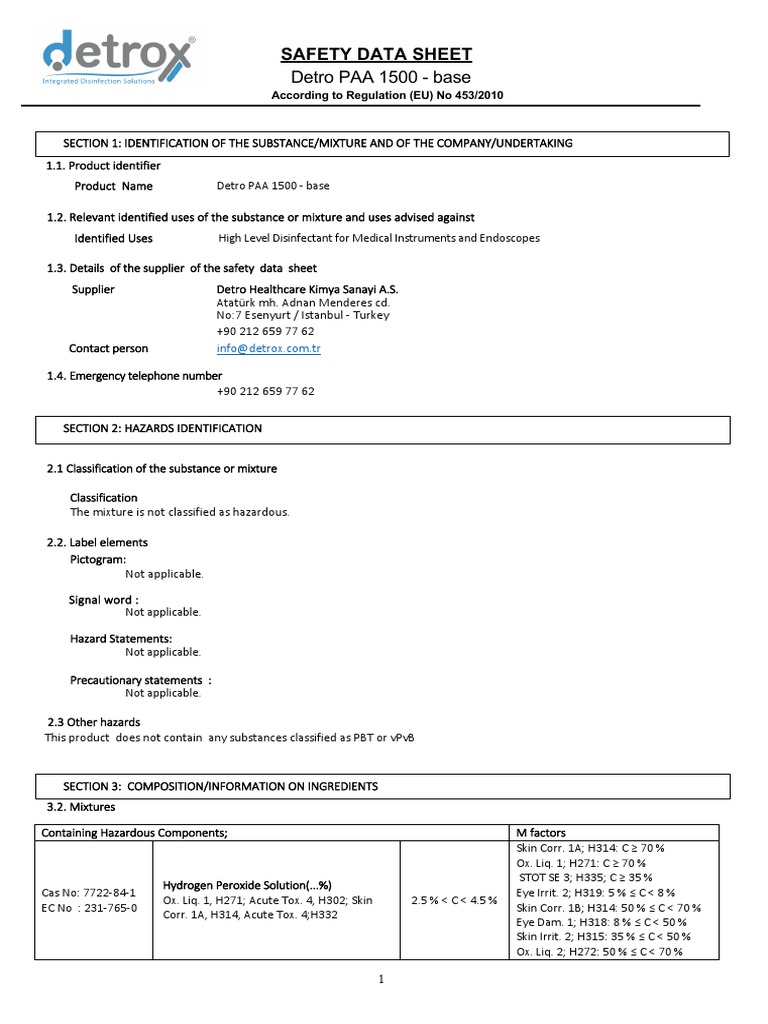 detrox®
Integrated Disinfection Solutions

SAFETY DATA SHEET
Detro PAA 1500 - base
According to Regulation (EU) No 453/2010

SECTION 1: IDENTIFICATION OF THE SUBSTANCE/MIXTURE AND OF THE COMPANY/UNDERTAKING

1.1. Product identifier
Product Name Detro PAA 1500 - base

1.2. Relevant identified uses of the substance or mixture and uses advised against
Identified Uses High Level Disinfectant for Medical Instruments and Endoscopes

1.3. Details of the supplier of the safety data sheet
Supplier Detro Healthcare Kimya Sanayi A.S.
Atatürk mh. Adnan Menderes cd.
No:7 Esenyurt / Istanbul - Turkey
+90 212 659 77 62
Contact person info@detrox.com.tr

1.4. Emergency telephone number
+90 212 659 77 62

SECTION 2: HAZARDS IDENTIFICATION

2.1 Classification of the substance or mixture

Classification
The mixture is not classified as hazardous.

2.2. Label elements
Pictogram:
Not applicable.

Signal word :
Not applicable.

Hazard Statements:
Not applicable.

Precautionary statements :
Not applicable.

2.3 Other hazards
This product does not contain any substances classified as PBT or vPvB

SECTION 3: COMPOSITION/INFORMATION ON INGREDIENTS
3.2. Mixtures

| Containing Hazardous Components; | | | M factors |
|---|---|---|---|
| Cas No: 7722-84-1 EC No : 231-765-0 | Hydrogen Peroxide Solution(...%) Ox. Liq. 1, H271; Acute Tox. 4, H302; Skin Corr. 1A, H314, Acute Tox. 4;H332 | 2.5 % < C < 4.5 % | Skin Corr. 1A; H314: C ≥ 70 % Ox. Liq. 1; H271: C ≥ 70 % STOT SE 3; H335; C ≥ 35 % Eye Irrit. 2; H319: 5 % ≤ C < 8 % Skin Corr. 1B; H314: 50 % ≤ C < 70 % Eye Dam. 1; H318: 8 % ≤ C < 50 % Skin Irrit. 2; H315: 35 % ≤ C < 50 % Ox. Liq. 2; H272: 50 % ≤ C < 70 % |

1